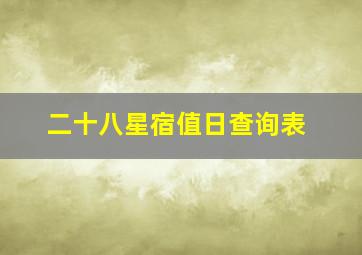 二十八星宿值日查询表